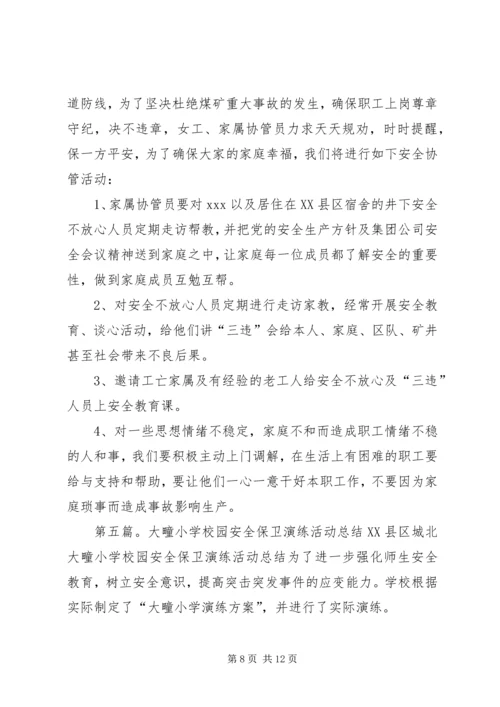 道防线，为了坚决杜绝煤矿重大事故的发生，确保职工上岗尊章守纪，决不违章，女工、家属协管员力求天天规劝，时时提醒，保一方平安，为了确保大家的家庭幸福，我们将进行如下安全协管活动：

1、家属协管员要对 xxx 以及居住在 XX 县区宿舍的井下安全不放心人员定期走访帮教，并把党的安全生产方针及集团公司安全会议精神送到家庭之中，让家庭每一位成员都了解安全的重要性，做到家庭成员互勉互帮。

2、对安全不放心人员定期进行走访家教，经常开展安全教育、谈心活动，给他们讲“三违”会给本人、家庭、区队、矿井甚至社会带来不良后果。

3、邀请工亡家属及有经验的老工人给安全不放心及“三违”人员上安全教育课。

4、对一些思想情绪不稳定，家庭不和而造成职工情绪不稳的人和事，我们要积极主动上门调解，在生活上有困难的职工要给与支持和帮助，要让他们一心一意干好本职工作，不要因为家庭琐事而造成事故影响生产。

第五篇。大疃小学校园安全保卫演练活动总结 XX 县区城北大疃小学校园安全保卫演练活动总结为了进一步强化师生安全教育，树立安全意识，提高突击突发事件的应变能力。学校根据实际制定了“大疃小学演练方案”，并进行了实际演练。

第 8 页 共 12 页